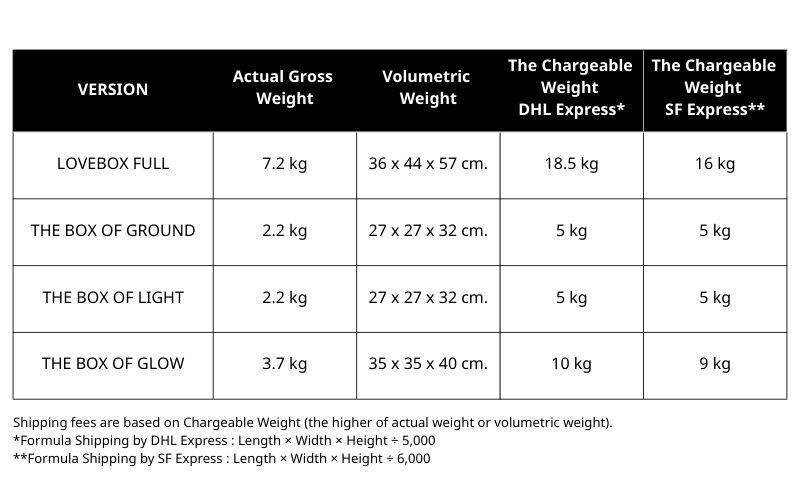 | VERSION | Actual Gross Weight | Volumetric Weight | The Chargeable Weight DHL Express* | The Chargeable Weight SF Express** |
|---|---|---|---|---|
| LOVEBOX FULL | 7.2 kg | 36 x 44 x 57 cm. | 18.5 kg | 16 kg |
| THE BOX OF GROUND | 2.2 kg | 27 x 27 x 32 cm. | 5 kg | 5 kg |
| THE BOX OF LIGHT | 2.2 kg | 27 x 27 x 32 cm. | 5 kg | 5 kg |
| THE BOX OF GLOW | 3.7 kg | 35 x 35 x 40 cm. | 10 kg | 9 kg |

Shipping fees are based on Chargeable Weight (the higher of actual weight or volumetric weight).
*Formula Shipping by DHL Express : Length × Width × Height ÷ 5,000
**Formula Shipping by SF Express : Length × Width × Height ÷ 6,000